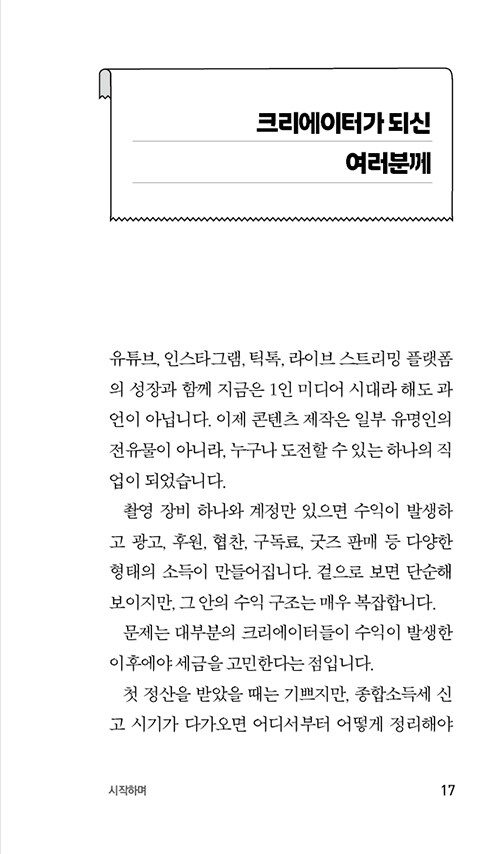 크리에이터가 되신
여러분께

유튜브, 인스타그램, 틱톡, 라이브 스트리밍 플랫폼의 성장과 함께 지금은 1인 미디어 시대라 해도 과언이 아닙니다. 이제 콘텐츠 제작은 일부 유명인의 전유물이 아니라, 누구나 도전할 수 있는 하나의 직업이 되었습니다.

촬영 장비 하나와 계정만 있으면 수익이 발생하고 광고, 후원, 협찬, 구독료, 굿즈 판매 등 다양한 형태의 소득이 만들어집니다. 겉으로 보면 단순해 보이지만, 그 안의 수익 구조는 매우 복잡합니다.

문제는 대부분의 크리에이터들이 수익이 발생한 이후에야 세금을 고민한다는 점입니다.

첫 정산을 받았을 때는 기쁘지만, 종합소득세 신고 시기가 다가오면 어디서부터 어떻게 정리해야

시작하며

17